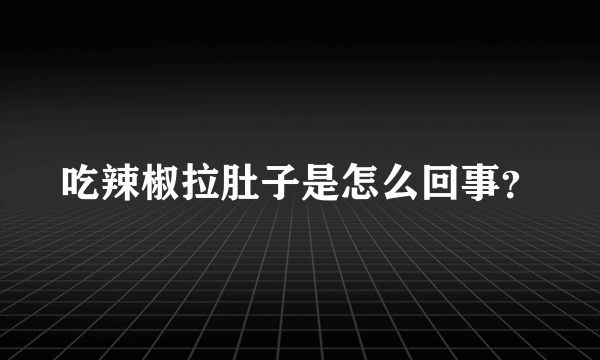 吃辣椒拉肚子是怎么回事?